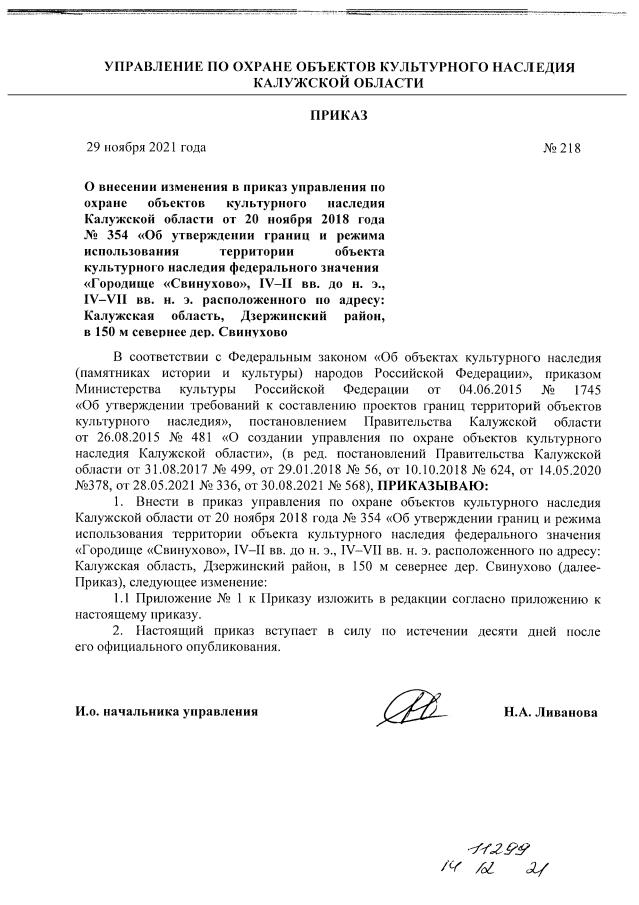 УПРАВЛЕНИЕ ПО ОХРАНЕ ОБЪЕКТОВ КУЛЬТУРНОГО НАСЛЕДИЯ КАЛУЖСКОЙ ОБЛАСТИ

ПРИКАЗ

29 ноября 2021 года

№ 218

О внесении изменения в приказ управления по охране объектов культурного наследия Калужской области от 20 ноября 2018 года № 354 «Об утверждении границ и режима использования территории объекта культурного наследия федерального значения «Городище «Свинухово», IV–II вв. до н. э., IV–VII вв. н. э. расположенного по адресу: Калужская область, Дзержинский район, в 150 м севернее дер. Свинухово

В соответствии с Федеральным законом «Об объектах культурного наследия (памятниках истории и культуры) народов Российской Федерации», приказом Министерства культуры Российской Федерации от 04.06.2015 № 1745 «Об утверждении требований к составлению проектов границ территорий объектов культурного наследия», постановлением Правительства Калужской области от 26.08.2015 № 481 «О создании управления по охране объектов культурного наследия Калужской области», (в ред. постановлений Правительства Калужской области от 31.08.2017 № 499, от 29.01.2018 № 56, от 10.10.2018 № 624, от 14.05.2020 №378, от 28.05.2021 № 336, от 30.08.2021 № 568), ПРИКАЗЫВАЮ:

1. Внести в приказ управления по охране объектов культурного наследия Калужской области от 20 ноября 2018 года № 354 «Об утверждении границ и режима использования территории объекта культурного наследия федерального значения «Городище «Свинухово», IV–II вв. до н. э., IV–VII вв. н. э. расположенного по адресу: Калужская область, Дзержинский район, в 150 м севернее дер. Свинухово (далее-Приказ), следующее изменение:

1.1 Приложение № 1 к Приказу изложить в редакции согласно приложению к настоящему приказу.

2. Настоящий приказ вступает в силу по истечении десяти дней после его официального опубликования.

И.о. начальника управления

Н.А. Ливанова

11299
14 12 21